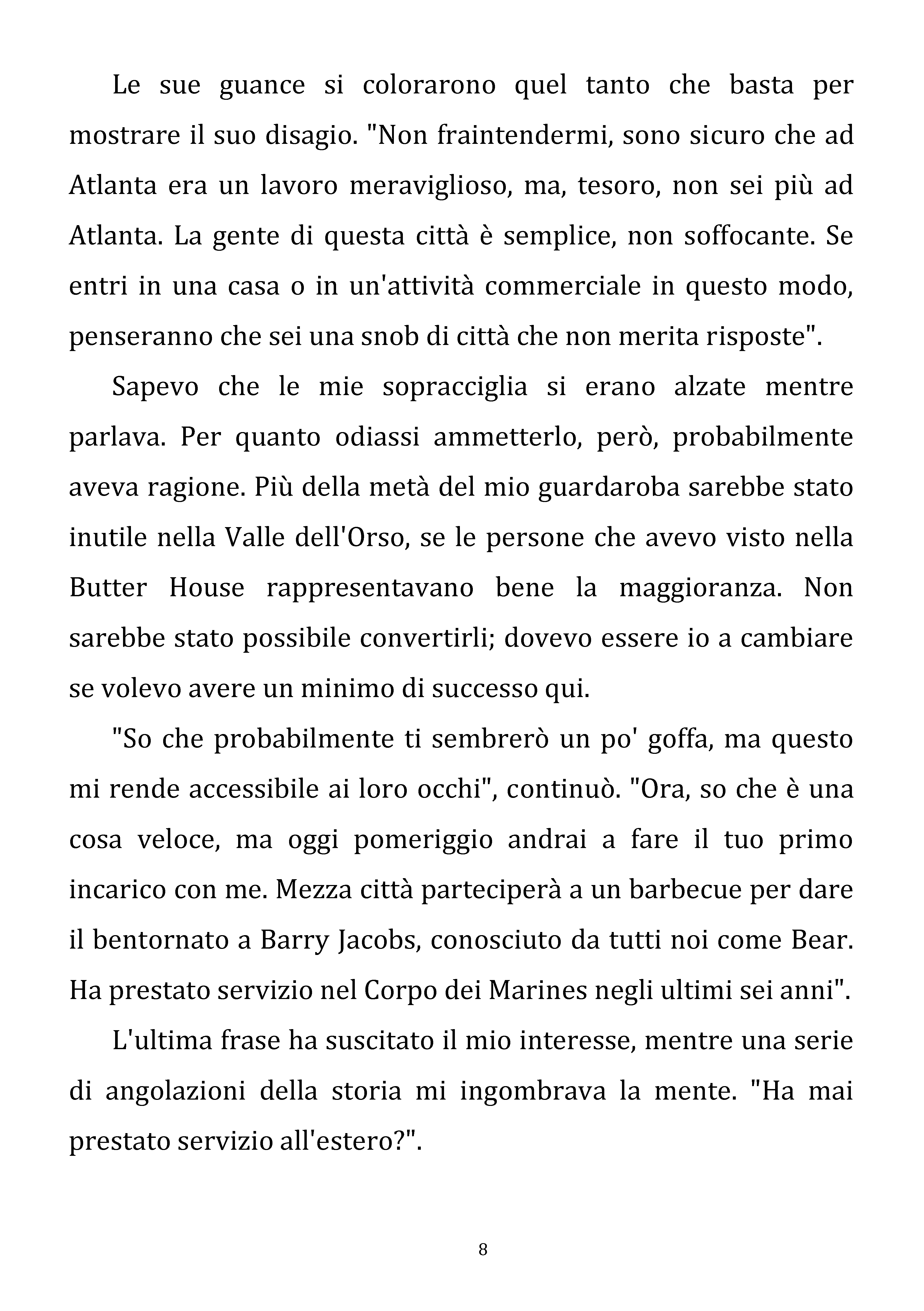 Le sue guance si colorarono quel tanto che basta per mostrare il suo disagio. "Non fraintendermi, sono sicuro che ad Atlanta era un lavoro meraviglioso, ma, tesoro, non sei più ad Atlanta. La gente di questa città è semplice, non soffocante. Se entri in una casa o in un'attività commerciale in questo modo, penseranno che sei una snob di città che non merita risposte".

Sapevo che le mie sopracciglia si erano alzate mentre parlava. Per quanto odiassi ammetterlo, però, probabilmente aveva ragione. Più della metà del mio guardaroba sarebbe stato inutile nella Valle dell'Orso, se le persone che avevo visto nella Butter House rappresentavano bene la maggioranza. Non sarebbe stato possibile convertirli; dovevo essere io a cambiare se volevo avere un minimo di successo qui.

"So che probabilmente ti sembrerò un po' goffa, ma questo mi rende accessibile ai loro occhi", continuò. "Ora, so che è una cosa veloce, ma oggi pomeriggio andrai a fare il tuo primo incarico con me. Mezza città parteciperà a un barbecue per dare il bentornato a Barry Jacobs, conosciuto da tutti noi come Bear. Ha prestato servizio nel Corpo dei Marines negli ultimi sei anni".

L'ultima frase ha suscitato il mio interesse, mentre una serie di angolazioni della storia mi ingombrava la mente. "Ha mai prestato servizio all'estero?".

8